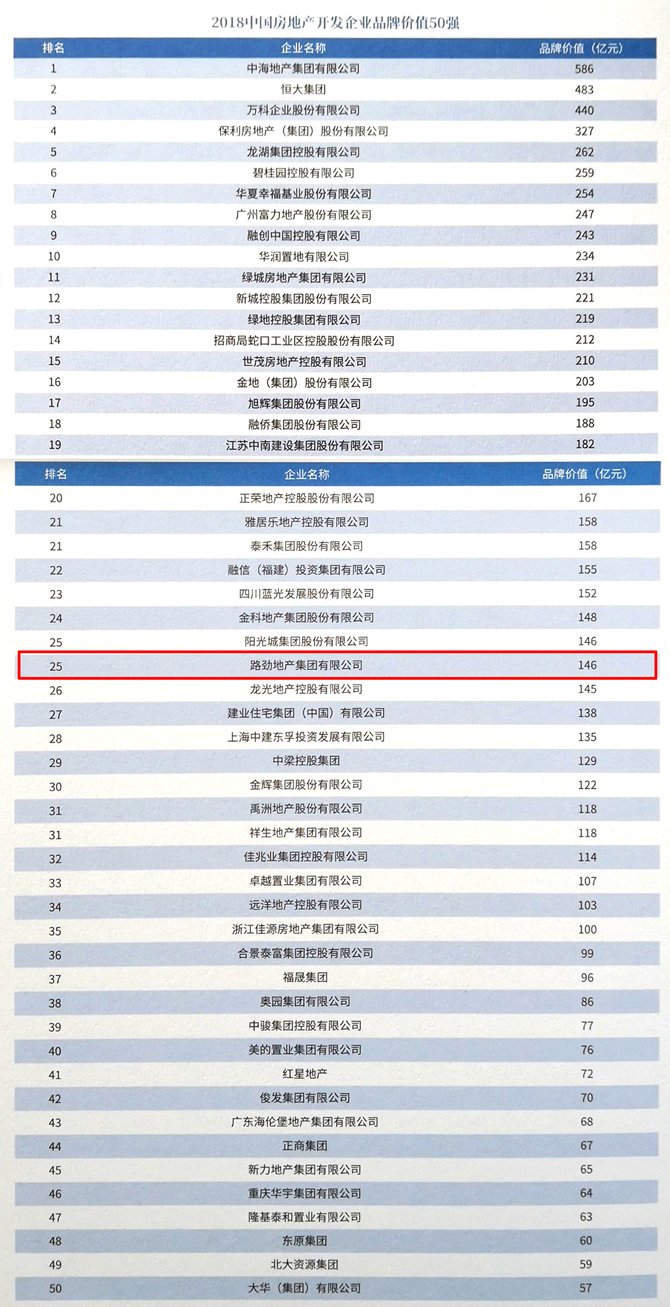 2018中国房地产开发企业品牌价值50强

| 排名 | 企业名称 | 品牌价值（亿元） |
|---|---|---|
| 1 | 中海地产集团有限公司 | 586 |
| 2 | 恒大集团 | 483 |
| 3 | 万科企业股份有限公司 | 440 |
| 4 | 保利房地产（集团）股份有限公司 | 327 |
| 5 | 龙湖集团控股有限公司 | 262 |
| 6 | 碧桂园控股有限公司 | 259 |
| 7 | 华夏幸福基业股份有限公司 | 254 |
| 8 | 广州富力地产股份有限公司 | 247 |
| 9 | 融创中国控股有限公司 | 243 |
| 10 | 华润置地有限公司 | 234 |
| 11 | 绿城房地产集团有限公司 | 231 |
| 12 | 新城控股集团股份有限公司 | 221 |
| 13 | 绿地控股集团有限公司 | 219 |
| 14 | 招商局蛇口工业区控股股份有限公司 | 212 |
| 15 | 世茂房地产控股有限公司 | 210 |
| 16 | 金地（集团）股份有限公司 | 203 |
| 17 | 旭辉集团股份有限公司 | 195 |
| 18 | 融侨集团股份有限公司 | 188 |
| 19 | 江苏中南建设集团股份有限公司 | 182 |

| 排名 | 企业名称 | 品牌价值（亿元） |
|---|---|---|
| 20 | 正荣地产控股股份有限公司 | 167 |
| 21 | 雅居乐地产控股有限公司 | 158 |
| 21 | 泰禾集团股份有限公司 | 158 |
| 22 | 融信（福建）投资集团有限公司 | 155 |
| 23 | 四川蓝光发展股份有限公司 | 152 |
| 24 | 金科地产集团股份有限公司 | 148 |
| 25 | 阳光城集团股份有限公司 | 146 |
| 25 | 路劲地产集团有限公司 | 146 |
| 26 | 龙光地产控股有限公司 | 145 |
| 27 | 建业住宅集团（中国）有限公司 | 138 |
| 28 | 上海中建东孚投资发展有限公司 | 135 |
| 29 | 中梁控股集团 | 129 |
| 30 | 金辉集团股份有限公司 | 122 |
| 31 | 禹洲地产股份有限公司 | 118 |
| 31 | 祥生地产集团有限公司 | 118 |
| 32 | 佳兆业集团控股有限公司 | 114 |
| 33 | 卓越置业集团有限公司 | 107 |
| 34 | 远洋地产控股有限公司 | 103 |
| 35 | 浙江佳源房地产集团有限公司 | 100 |
| 36 | 合景泰富集团控股有限公司 | 99 |
| 37 | 福晟集团 | 96 |
| 38 | 奥园集团有限公司 | 86 |
| 39 | 中骏集团控股有限公司 | 77 |
| 40 | 美的置业集团有限公司 | 76 |
| 41 | 红星地产 | 72 |
| 42 | 俊发集团有限公司 | 70 |
| 43 | 广东海伦堡地产集团有限公司 | 68 |
| 44 | 正商集团 | 67 |
| 45 | 新力地产集团有限公司 | 65 |
| 46 | 重庆华宇集团有限公司 | 64 |
| 47 | 隆基泰和置业有限公司 | 63 |
| 48 | 东原集团 | 60 |
| 49 | 北大资源集团 | 59 |
| 50 | 大华（集团）有限公司 | 57 |